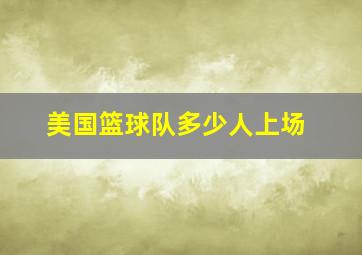 美国篮球队多少人上场